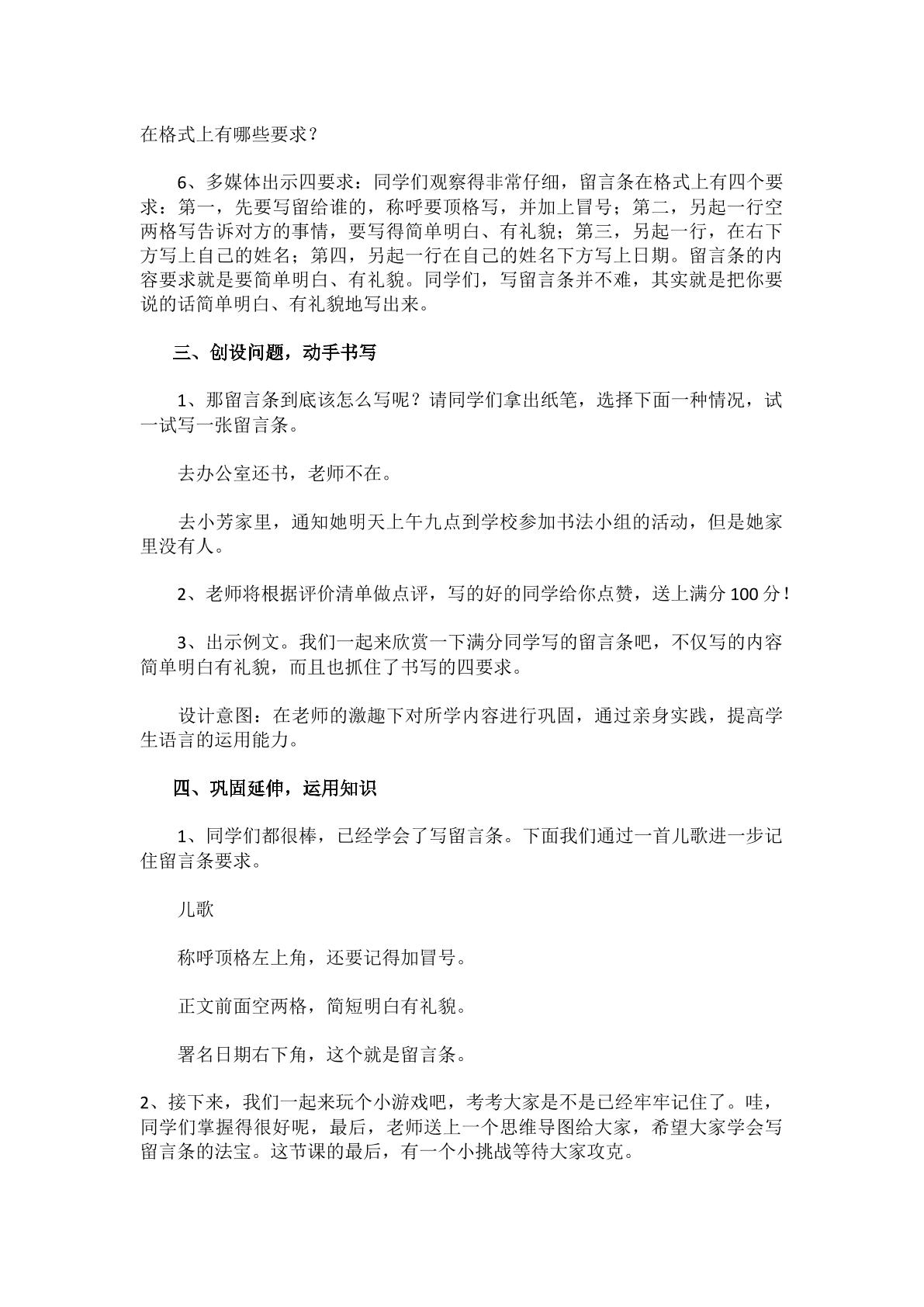 在格式上有哪些要求？

6、多媒体出示四要求：同学们观察得非常仔细，留言条在格式上有四个要求：第一，先要写留给谁的，称呼要顶格写，并加上冒号；第二，另起一行空两格写告诉对方的事情，要写得简单明白、有礼貌；第三，另起一行，在右下方写上自己的姓名；第四，另起一行在自己的姓名下方写上日期。留言条的内容要求就是要简单明白、有礼貌。同学们，写留言条并不难，其实就是把你要说的话简单明白、有礼貌地写出来。

三、创设问题，动手书写

1、那留言条到底该怎么写呢？请同学们拿出纸笔，选择下面一种情况，试一试写一张留言条。

去办公室还书，老师不在。

去小芳家里，通知她明天上午九点到学校参加书法小组的活动，但是她家里没有人。

2、老师将根据评价清单做点评，写的好的同学给你点赞，送上满分100分！

3、出示例文。我们一起来欣赏一下满分同学写的留言条吧，不仅写的内容简单明白有礼貌，而且也抓住了书写的四要求。

设计意图：在老师的激趣下对所学内容进行巩固，通过亲身实践，提高学生语言的运用能力。

四、巩固延伸，运用知识

1、同学们都很棒，已经学会了写留言条。下面我们通过一首儿歌进一步记住留言条要求。

儿歌

称呼顶格左上角，还要记得加冒号。

正文前面空两格，简短明白有礼貌。

署名日期右下角，这个就是留言条。

2、接下来，我们一起来玩个小游戏吧，考考大家是不是已经牢牢记住了。哇，同学们掌握得很好呢，最后，老师送上一个思维导图给大家，希望大家学会写留言条的法宝。这节课的最后，有一个小挑战等待大家攻克。